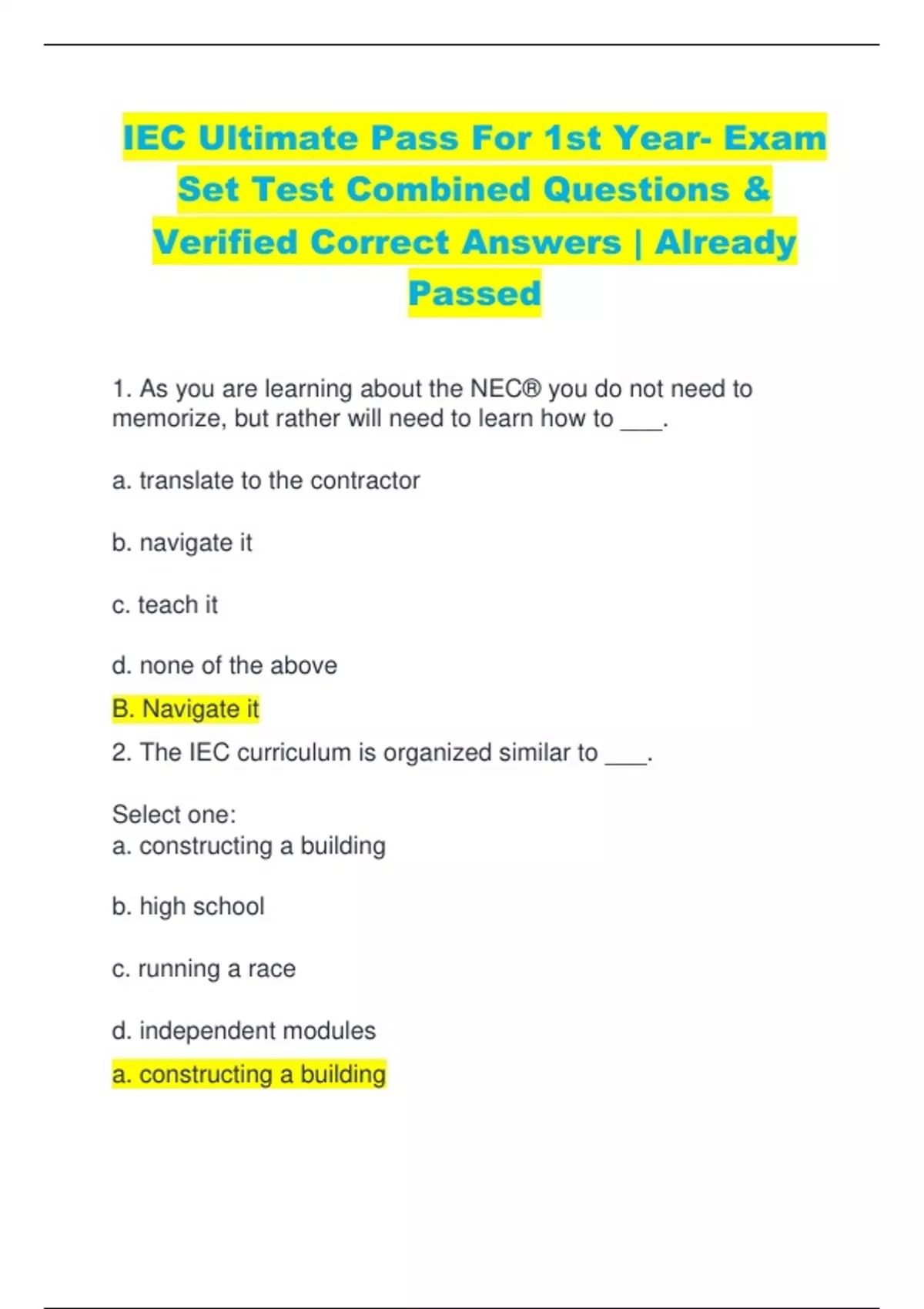 IEC Ultimate Pass For 1st Year- Exam Set Test Combined Questions & Verified Correct Answers | Already Passed

1. As you are learning about the NEC® you do not need to memorize, but rather will need to learn how to ___.

a. translate to the contractor

b. navigate it

c. teach it

d. none of the above

B. Navigate it

2. The IEC curriculum is organized similar to ___.

Select one:
a. constructing a building

b. high school

c. running a race

d. independent modules

a. constructing a building